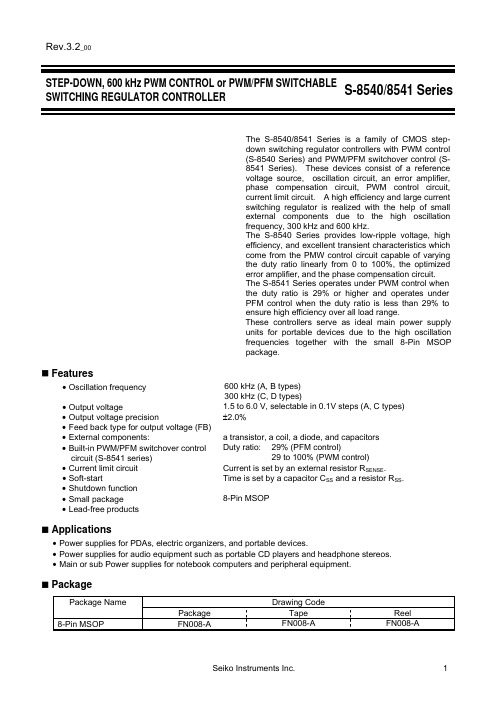 Rev.3.2_00

STEP-DOWN, 600 kHz PWM CONTROL or PWM/PFM SWITCHABLE SWITCHING REGULATOR CONTROLLER

S-8540/8541 Series

The S-8540/8541 Series is a family of CMOS step-down switching regulator controllers with PWM control (S-8540 Series) and PWM/PFM switchover control (S-8541 Series). These devices consist of a reference voltage source, oscillation circuit, an error amplifier, phase compensation circuit, PWM control circuit, current limit circuit. A high efficiency and large current switching regulator is realized with the help of small external components due to the high oscillation frequency, 300 kHz and 600 kHz.
The S-8540 Series provides low-ripple voltage, high efficiency, and excellent transient characteristics which come from the PMW control circuit capable of varying the duty ratio linearly from 0 to 100%, the optimized error amplifier, and the phase compensation circuit.
The S-8541 Series operates under PWM control when the duty ratio is 29% or higher and operates under PFM control when the duty ratio is less than 29% to ensure high efficiency over all load range.
These controllers serve as ideal main power supply units for portable devices due to the high oscillation frequencies together with the small 8-Pin MSOP package.

■ Features

• Oscillation frequency 600 kHz (A, B types)
300 kHz (C, D types)
• Output voltage 1.5 to 6.0 V, selectable in 0.1V steps (A, C types)
• Output voltage precision ±2.0%
• Feed back type for output voltage (FB)
• External components: a transistor, a coil, a diode, and capacitors
• Built-in PWM/PFM switchover control circuit (S-8541 series) Duty ratio: 29% (PFM control)
29 to 100% (PWM control)
• Current limit circuit Current is set by an external resistor $R_{SENSE}$.
• Soft-start Time is set by a capacitor $C_{SS}$ and a resistor $R_{SS}$.
• Shutdown function
• Small package 8-Pin MSOP
• Lead-free products

■ Applications

• Power supplies for PDAs, electric organizers, and portable devices.
• Power supplies for audio equipment such as portable CD players and headphone stereos.
• Main or sub Power supplies for notebook computers and peripheral equipment.

■ Package

| Package Name | Drawing Code | | |
|---|---|---|---|
| | Package | Tape | Reel |
| 8-Pin MSOP | FN008-A | FN008-A | FN008-A |

Seiko Instruments Inc. 1